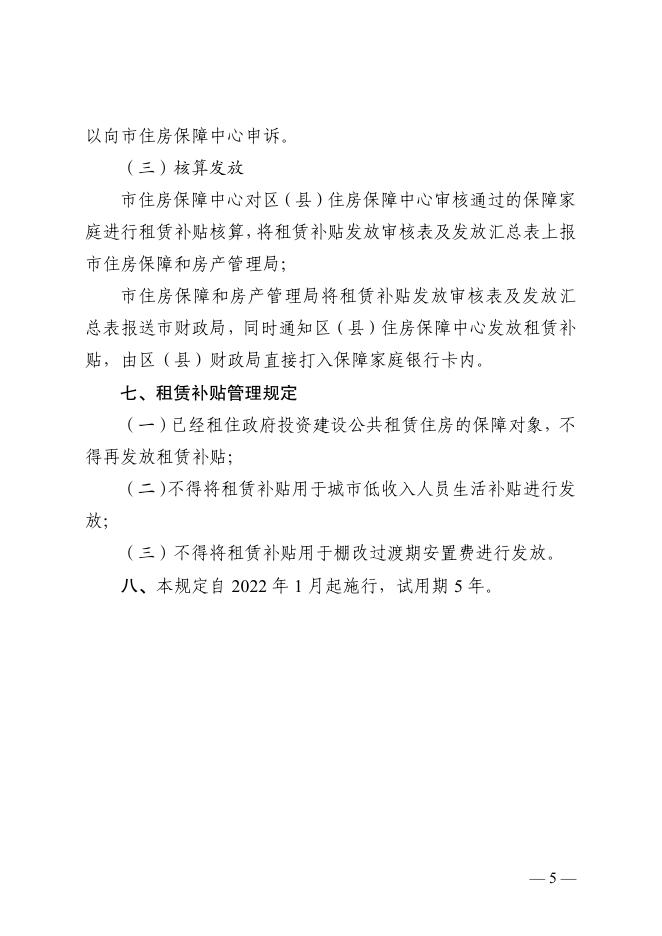 以向市住房保障中心申诉。

（三）核算发放

市住房保障中心对区（县）住房保障中心审核通过的保障家庭进行租赁补贴核算，将租赁补贴发放审核表及发放汇总表上报市住房保障和房产管理局；

市住房保障和房产管理局将租赁补贴发放审核表及发放汇总表报送市财政局，同时通知区（县）住房保障中心发放租赁补贴，由区（县）财政局直接打入保障家庭银行卡内。

七、租赁补贴管理规定

（一）已经租住政府投资建设公共租赁住房的保障对象，不得再发放租赁补贴；

（二）不得将租赁补贴用于城市低收入人员生活补贴进行发放；

（三）不得将租赁补贴用于棚改过渡期安置费进行发放。

八、本规定自 2022 年 1 月起施行，试用期 5 年。

— 5 —